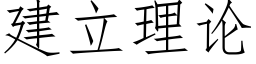 建立理论